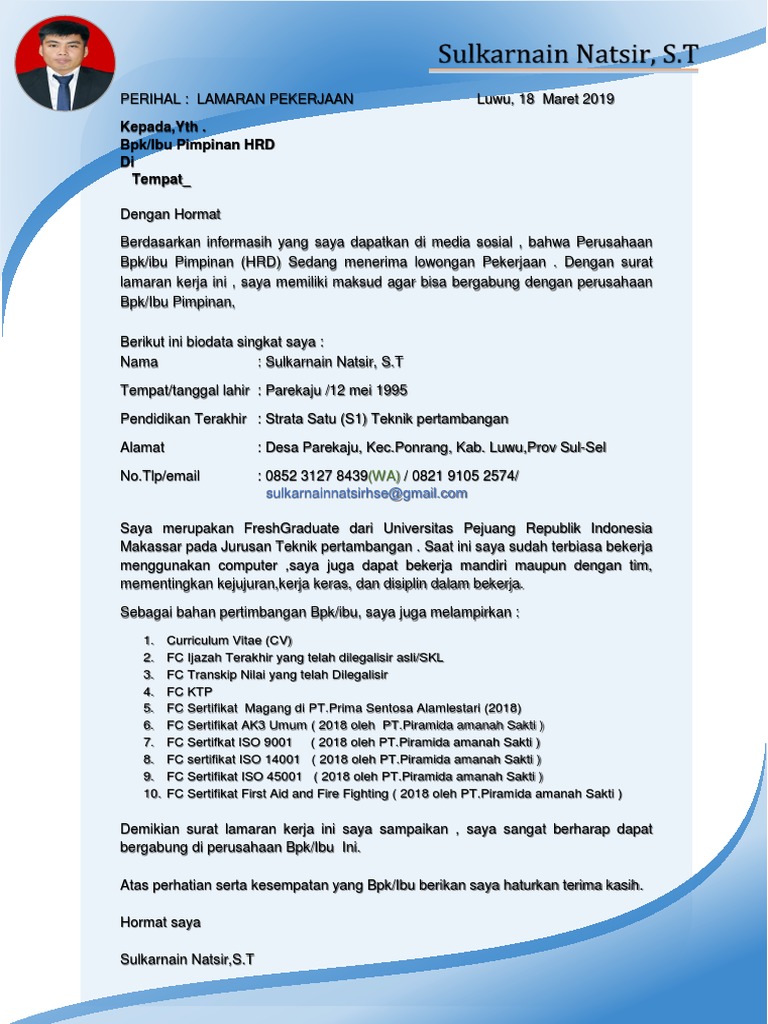 Sulkarnain Natsir, S.T

PERIHAL : LAMARAN PEKERJAAN Luwu, 18 Maret 2019

Kepada,Yth .
Bpk/Ibu Pimpinan HRD
Di
Tempat_

Dengan Hormat

Berdasarkan informasih yang saya dapatkan di media sosial , bahwa Perusahaan Bpk/ibu Pimpinan (HRD) Sedang menerima lowongan Pekerjaan . Dengan surat lamaran kerja ini , saya memiliki maksud agar bisa bergabung dengan perusahaan Bpk/Ibu Pimpinan,

Berikut ini biodata singkat saya :
Nama : Sulkarnain Natsir, S.T
Tempat/tanggal lahir : Parekaju /12 mei 1995
Pendidikan Terakhir : Strata Satu (S1) Teknik pertambangan
Alamat : Desa Parekaju, Kec.Ponrang, Kab. Luwu,Prov Sul-Sel
No.Tlp/email : 0852 3127 8439(WA) / 0821 9105 2574/ sulkarnainnatsirhse@gmail.com

Saya merupakan FreshGraduate dari Universitas Pejuang Republik Indonesia Makassar pada Jurusan Teknik pertambangan . Saat ini saya sudah terbiasa bekerja menggunakan computer ,saya juga dapat bekerja mandiri maupun dengan tim, mementingkan kejujuran,kerja keras, dan disiplin dalam bekerja.

Sebagai bahan pertimbangan Bpk/ibu, saya juga melampirkan :

1. Curriculum Vitae (CV)
2. FC Ijazah Terakhir yang telah dilegalisir asli/SKL
3. FC Transkip Nilai yang telah Dilegalisir
4. FC KTP
5. FC Sertifikat Magang di PT.Prima Sentosa Alamlestari (2018)
6. FC Sertifikat AK3 Umum ( 2018 oleh PT.Piramida amanah Sakti )
7. FC Sertifkat ISO 9001 ( 2018 oleh PT.Piramida amanah Sakti )
8. FC sertifikat ISO 14001 ( 2018 oleh PT.Piramida amanah Sakti )
9. FC Sertifikat ISO 45001 ( 2018 oleh PT.Piramida amanah Sakti )
10. FC Sertifikat First Aid and Fire Fighting ( 2018 oleh PT.Piramida amanah Sakti )

Demikian surat lamaran kerja ini saya sampaikan , saya sangat berharap dapat bergabung di perusahaan Bpk/Ibu Ini.

Atas perhatian serta kesempatan yang Bpk/Ibu berikan saya haturkan terima kasih.

Hormat saya

Sulkarnain Natsir,S.T